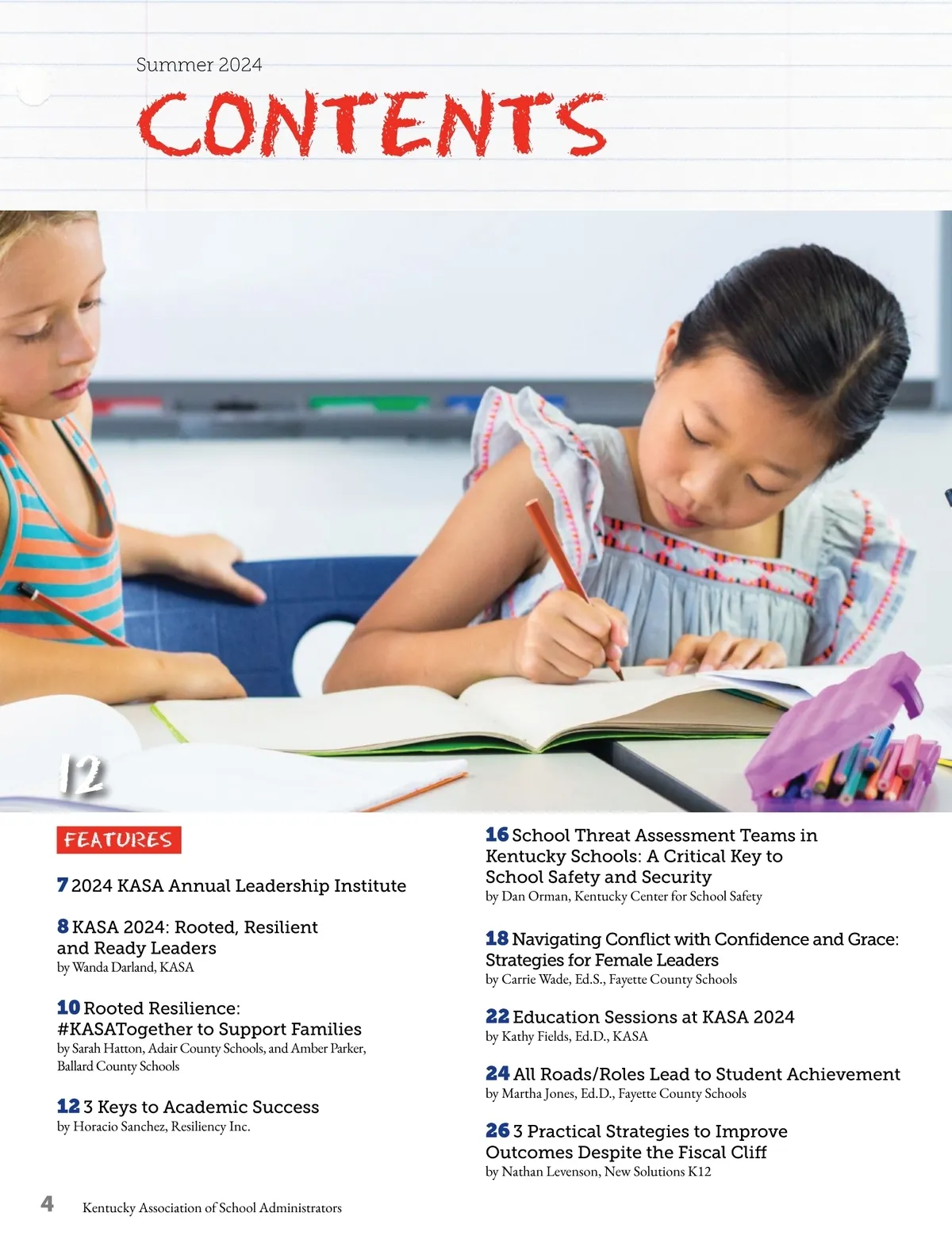 Summer 2024

CONTENTS

12

FEATURES

7 2024 KASA Annual Leadership Institute

8 KASA 2024: Rooted, Resilient and Ready Leaders
by Wanda Darland, KASA

10 Rooted Resilience: #KASATogether to Support Families
by Sarah Hatton, Adair County Schools, and Amber Parker, Ballard County Schools

12 3 Keys to Academic Success
by Horacio Sanchez, Resiliency Inc.

16 School Threat Assessment Teams in Kentucky Schools: A Critical Key to School Safety and Security
by Dan Orman, Kentucky Center for School Safety

18 Navigating Conflict with Confidence and Grace: Strategies for Female Leaders
by Carrie Wade, Ed.S., Fayette County Schools

22 Education Sessions at KASA 2024
by Kathy Fields, Ed.D., KASA

24 All Roads/Roles Lead to Student Achievement
by Martha Jones, Ed.D., Fayette County Schools

26 3 Practical Strategies to Improve Outcomes Despite the Fiscal Cliff
by Nathan Levenson, New Solutions K12

4 Kentucky Association of School Administrators